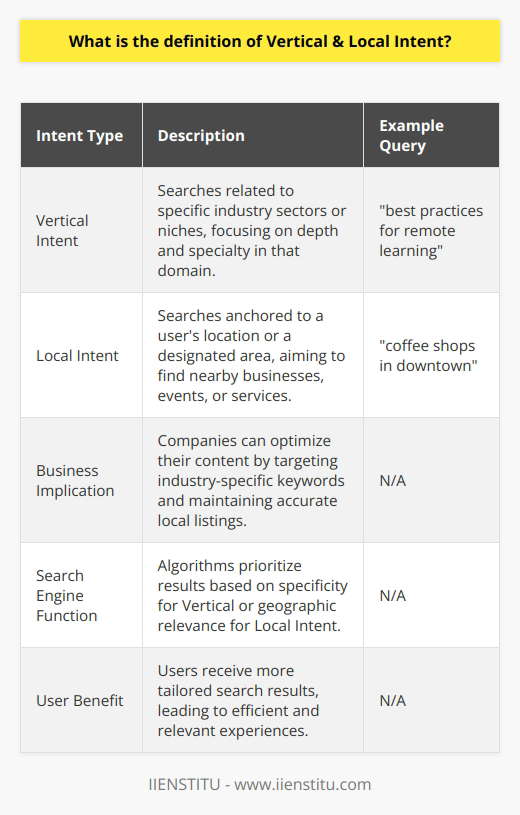 What is the definition of Vertical & Local Intent?

| Intent Type | Description | Example Query |
|---|---|---|
| Vertical Intent | Searches related to specific industry sectors or niches, focusing on depth and specialty in that domain. | "best practices for remote learning" |
| Local Intent | Searches anchored to a user's location or a designated area, aiming to find nearby businesses, events, or services. | "coffee shops in downtown" |
| Business Implication | Companies can optimize their content by targeting industry-specific keywords and maintaining accurate local listings. | N/A |
| Search Engine Function | Algorithms prioritize results based on specificity for Vertical or geographic relevance for Local Intent. | N/A |
| User Benefit | Users receive more tailored search results, leading to efficient and relevant experiences. | N/A |

IIENSTITU - www.iienstitu.com